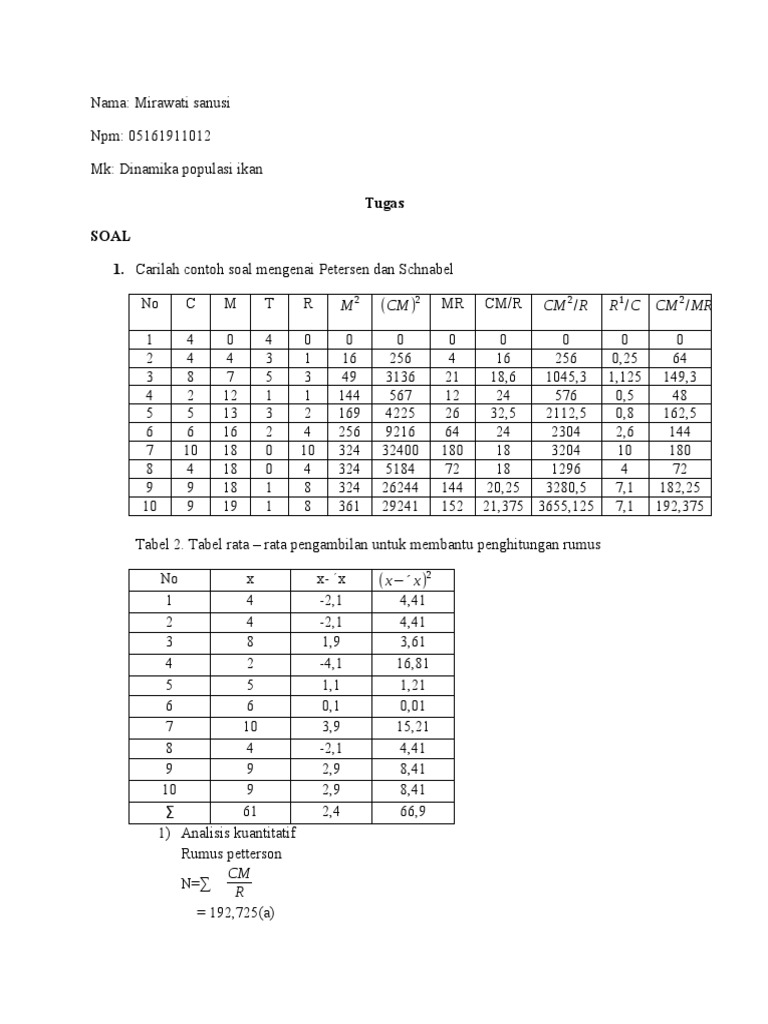 Nama: Mirawati sanusi

Npm: 05161911012

Mk: Dinamika populasi ikan

Tugas

SOAL

1. Carilah contoh soal mengenai Petersen dan Schnabel

| No | C | M | T | R | $M^2$ | $(CM)^2$ | MR | CM/R | $CM^2/R$ | $R^1/C$ | $CM^2/MR$ |
|---|---|---|---|---|---|---|---|---|---|---|---|
| 1 | 4 | 0 | 4 | 0 | 0 | 0 | 0 | 0 | 0 | 0 | 0 |
| 2 | 4 | 4 | 3 | 1 | 16 | 256 | 4 | 16 | 256 | 0,25 | 64 |
| 3 | 8 | 7 | 5 | 3 | 49 | 3136 | 21 | 18,6 | 1045,3 | 1,125 | 149,3 |
| 4 | 2 | 12 | 1 | 1 | 144 | 567 | 12 | 24 | 576 | 0,5 | 48 |
| 5 | 5 | 13 | 3 | 2 | 169 | 4225 | 26 | 32,5 | 2112,5 | 0,8 | 162,5 |
| 6 | 6 | 16 | 2 | 4 | 256 | 9216 | 64 | 24 | 2304 | 2,6 | 144 |
| 7 | 10 | 18 | 0 | 10 | 324 | 32400 | 180 | 18 | 3204 | 10 | 180 |
| 8 | 4 | 18 | 0 | 4 | 324 | 5184 | 72 | 18 | 1296 | 4 | 72 |
| 9 | 9 | 18 | 1 | 8 | 324 | 26244 | 144 | 20,25 | 3280,5 | 7,1 | 182,25 |
| 10 | 9 | 19 | 1 | 8 | 361 | 29241 | 152 | 21,375 | 3655,125 | 7,1 | 192,375 |

Tabel 2. Tabel rata – rata pengambilan untuk membantu penghitungan rumus

| No | x | x- ´x | $(x-´x)^2$ |
|---|---|---|---|
| 1 | 4 | -2,1 | 4,41 |
| 2 | 4 | -2,1 | 4,41 |
| 3 | 8 | 1,9 | 3,61 |
| 4 | 2 | -4,1 | 16,81 |
| 5 | 5 | 1,1 | 1,21 |
| 6 | 6 | 0,1 | 0,01 |
| 7 | 10 | 3,9 | 15,21 |
| 8 | 4 | -2,1 | 4,41 |
| 9 | 9 | 2,9 | 8,41 |
| 10 | 9 | 2,9 | 8,41 |
| ∑ | 61 | 2,4 | 66,9 |

1) Analisis kuantitatif
Rumus petterson
N=∑ $\frac{CM}{R}$
= 192,725(a)